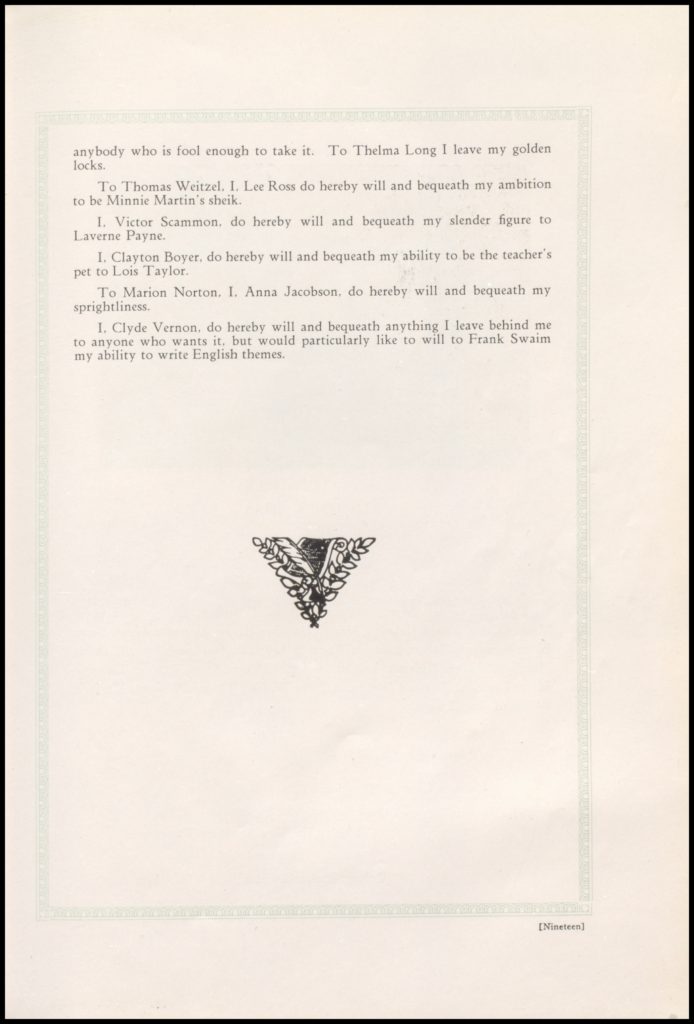 anybody who is fool enough to take it. To Thelma Long I leave my golden locks.

To Thomas Weitzel, I, Lee Ross do hereby will and bequeath my ambition to be Minnie Martin's sheik.

I, Victor Scammon, do hereby will and bequeath my slender figure to Laverne Payne.

I, Clayton Boyer, do hereby will and bequeath my ability to be the teacher's pet to Lois Taylor.

To Marion Norton, I, Anna Jacobson, do hereby will and bequeath my sprightliness.

I, Clyde Vernon, do hereby will and bequeath anything I leave behind me to anyone who wants it, but would particularly like to will to Frank Swaim my ability to write English themes.

[Nineteen]